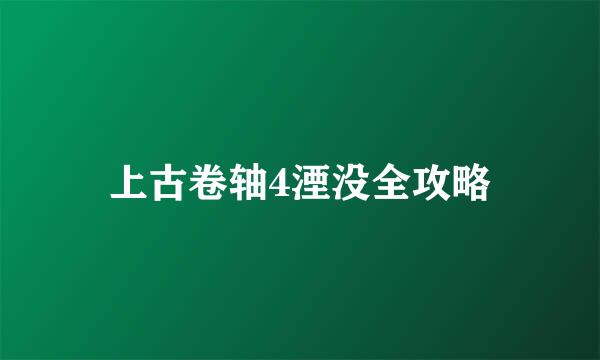 上古卷轴4湮没全攻略